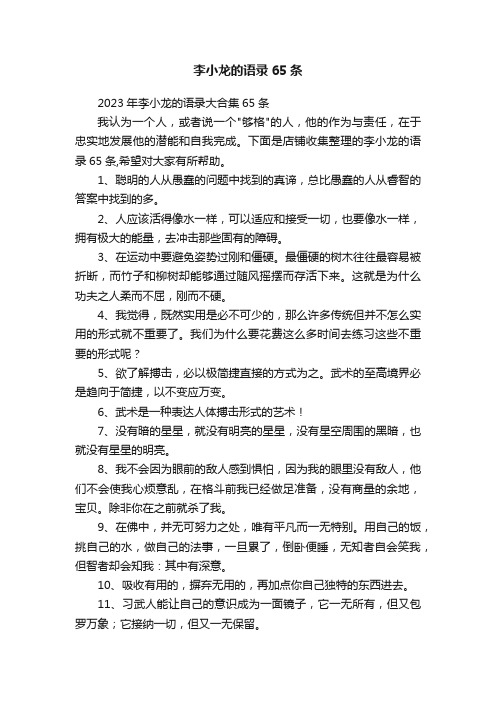 李小龙的语录 65 条

2023 年李小龙的语录大合集 65 条

我认为一个人，或者说一个"够格"的人，他的作为与责任，在于忠实地发展他的潜能和自我完成。下面是店铺收集整理的李小龙的语录 65 条,希望对大家有所帮助。

1、聪明的人从愚蠢的问题中找到的真谛，总比愚蠢的人从睿智的答案中找到的多。

2、人应该活得像水一样，可以适应和接受一切，也要像水一样，拥有极大的能量，去冲击那些固有的障碍。

3、在运动中要避免姿势过刚和僵硬。最僵硬的树木往往最容易被折断，而竹子和柳树却能够通过随风摇摆而存活下来。这就是为什么功夫之人柔而不屈，刚而不硬。

4、我觉得，既然实用是必不可少的，那么许多传统但并不怎么实用的形式就不重要了。我们为什么要花费这么多时间去练习这些不重要的形式呢？

5、欲了解搏击，必以极简捷直接的方式为之。武术的至高境界必是趋向于简捷，以不变应万变。

6、武术是一种表达人体搏击形式的艺术！

7、没有暗的星星，就没有明亮的星星，没有星空周围的黑暗，也就没有星星的明亮。

8、我不会因为眼前的敌人感到惧怕，因为我的眼里没有敌人，他们不会使我心烦意乱，在格斗前我已经做足准备，没有商量的余地，宝贝。除非你在之前就杀了我。

9、在佛中，并无可努力之处，唯有平凡而一无特别。用自己的饭，挑自己的水，做自己的法事，一旦累了，倒卧便睡，无知者自会笑我，但智者却会知我：其中有深意。

10、吸收有用的，摒弃无用的，再加点你自己独特的东西进去。

11、习武人能让自己的意识成为一面镜子，它一无所有，但又包罗万象；它接纳一切，但又一无保留。